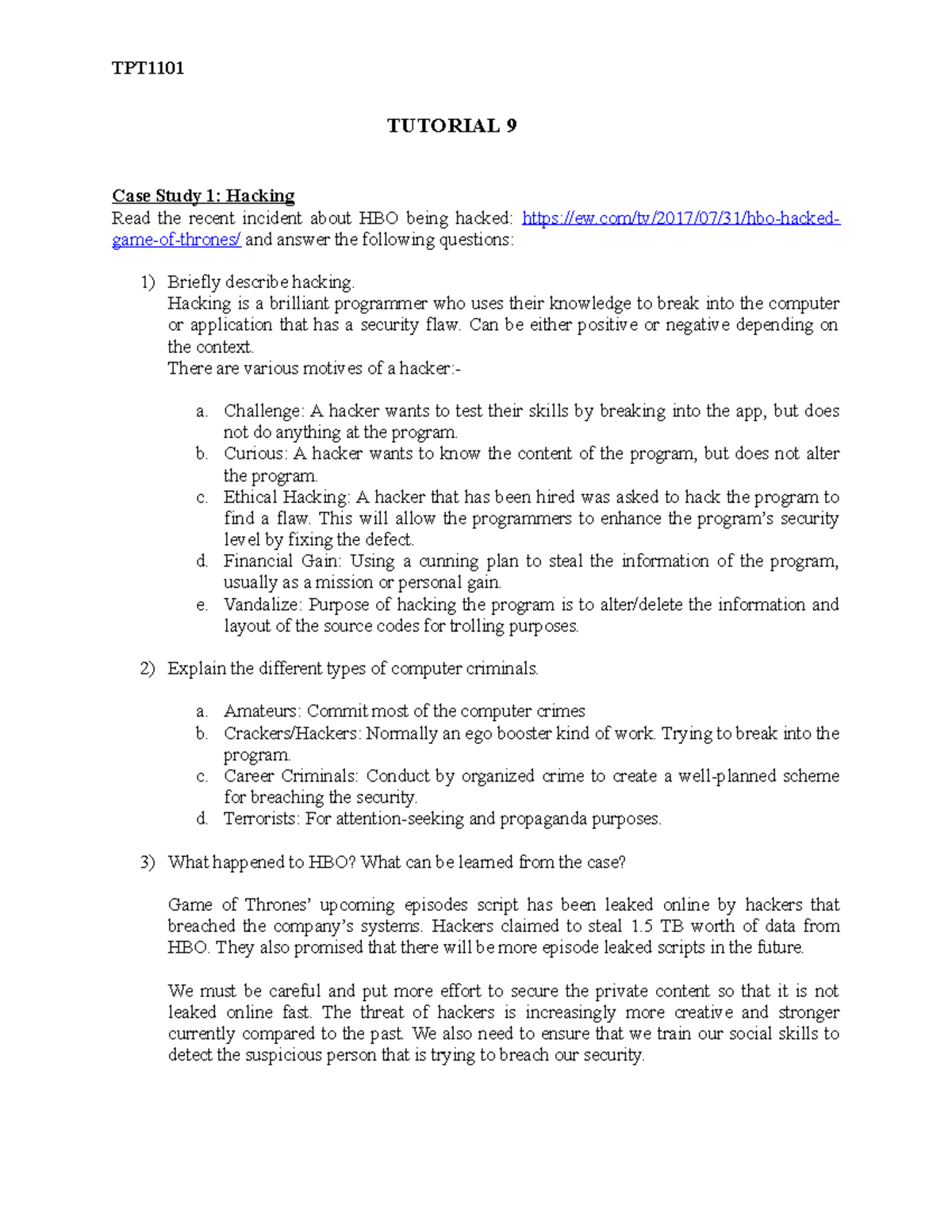 TPT1101

TUTORIAL 9

Case Study 1: Hacking

Read the recent incident about HBO being hacked: https://ew.com/tv/2017/07/31/hbo-hacked-game-of-thrones/ and answer the following questions:

1) Briefly describe hacking.
Hacking is a brilliant programmer who uses their knowledge to break into the computer or application that has a security flaw. Can be either positive or negative depending on the context.
There are various motives of a hacker:-

a. Challenge: A hacker wants to test their skills by breaking into the app, but does not do anything at the program.
b. Curious: A hacker wants to know the content of the program, but does not alter the program.
c. Ethical Hacking: A hacker that has been hired was asked to hack the program to find a flaw. This will allow the programmers to enhance the program's security level by fixing the defect.
d. Financial Gain: Using a cunning plan to steal the information of the program, usually as a mission or personal gain.
e. Vandalize: Purpose of hacking the program is to alter/delete the information and layout of the source codes for trolling purposes.

2) Explain the different types of computer criminals.

a. Amateurs: Commit most of the computer crimes
b. Crackers/Hackers: Normally an ego booster kind of work. Trying to break into the program.
c. Career Criminals: Conduct by organized crime to create a well-planned scheme for breaching the security.
d. Terrorists: For attention-seeking and propaganda purposes.

3) What happened to HBO? What can be learned from the case?

Game of Thrones' upcoming episodes script has been leaked online by hackers that breached the company's systems. Hackers claimed to steal 1.5 TB worth of data from HBO. They also promised that there will be more episode leaked scripts in the future.

We must be careful and put more effort to secure the private content so that it is not leaked online fast. The threat of hackers is increasingly more creative and stronger currently compared to the past. We also need to ensure that we train our social skills to detect the suspicious person that is trying to breach our security.